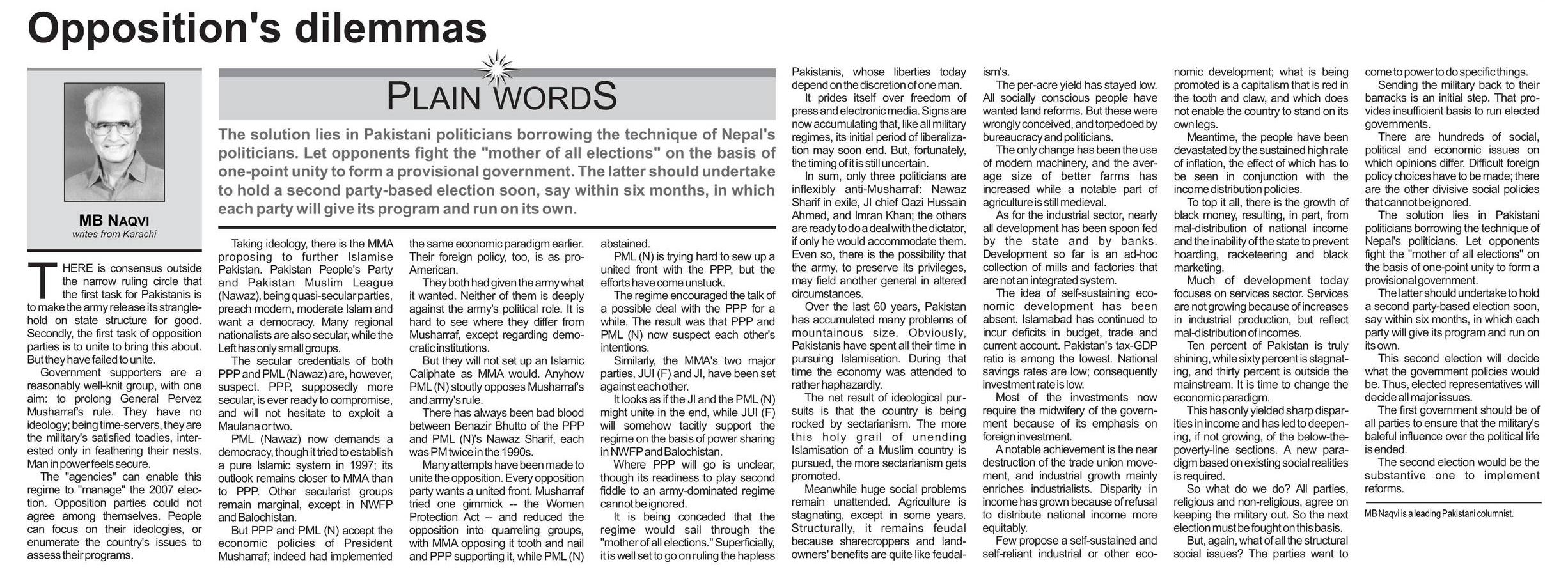 Opposition's dilemmas

MB NAQVI
writes from Karachi

PLAIN WORDS

The solution lies in Pakistani politicians borrowing the technique of Nepal's politicians. Let opponents fight the "mother of all elections" on the basis of one-point unity to form a provisional government. The latter should undertake to hold a second party-based election soon, say within six months, in which each party will give its program and run on its own.

THERE is consensus outside the narrow ruling circle that the first task for Pakistanis is to make the army release its stranglehold on state structure for good. Secondly, the first task of opposition parties is to unite to bring this about. But they have failed to unite.

Government supporters are a reasonably well-knit group, with one aim: to prolong General Pervez Musharraf's rule. They have no ideology; being time-servers, they are the military's satisfied toadies, interested only in feathering their nests. Man in power feels secure.

The "agencies" can enable this regime to "manage" the 2007 election. Opposition parties could not agree among themselves. People can focus on their ideologies, or enumerate the country's issues to assess their programs.

Taking ideology, there is the MMA proposing to further Islamise Pakistan. Pakistan People's Party and Pakistan Muslim League (Nawaz), being quasi-secular parties, preach modern, moderate Islam and want a democracy. Many regional nationalists are also secular, while the Left has only small groups.

The secular credentials of both PPP and PML (Nawaz) are, however, suspect. PPP, supposedly more secular, is ever ready to compromise, and will not hesitate to exploit a Maulana or two.

PML (Nawaz) now demands a democracy, though it tried to establish a pure Islamic system in 1997; its outlook remains closer to MMA than to PPP. Other secularist groups remain marginal, except in NWFP and Balochistan.

But PPP and PML (N) accept the economic policies of President Musharraf; indeed had implemented the same economic paradigm earlier. Their foreign policy, too, is as pro-American.

They both had given the army what it wanted. Neither of them is deeply against the army's political role. It is hard to see where they differ from Musharraf, except regarding democratic institutions.

But they will not set up an Islamic Caliphate as MMA would. Anyhow PML (N) stoutly opposes Musharraf's and army's rule.

There has always been bad blood between Benazir Bhutto of the PPP and PML (N)'s Nawaz Sharif, each was PM twice in the 1990s.

Many attempts have been made to unite the opposition. Every opposition party wants a united front. Musharraf tried one gimmick -- the Women Protection Act -- and reduced the opposition into quarreling groups, with MMA opposing it tooth and nail and PPP supporting it, while PML (N) abstained.

PML (N) is trying hard to sew up a united front with the PPP, but the efforts have come unstuck.

The regime encouraged the talk of a possible deal with the PPP for a while. The result was that PPP and PML (N) now suspect each other's intentions.

Similarly, the MMA's two major parties, JUI (F) and JI, have been set against each other.

It looks as if the JI and the PML (N) might unite in the end, while JUI (F) will somehow tacitly support the regime on the basis of power sharing in NWFP and Balochistan.

Where PPP will go is unclear, though its readiness to play second fiddle to an army-dominated regime cannot be ignored.

It is being conceded that the regime would sail through the "mother of all elections." Superficially, it is well set to go on ruling the hapless Pakistanis, whose liberties today depend on the discretion of one man.

It prides itself over freedom of press and electronic media. Signs are now accumulating that, like all military regimes, its initial period of liberalization may soon end. But, fortunately, the timing of it is still uncertain.

In sum, only three politicians are inflexibly anti-Musharraf: Nawaz Sharif in exile, JI chief Qazi Hussain Ahmed, and Imran Khan; the others are ready to do a deal with the dictator, if only he would accommodate them. Even so, there is the possibility that the army, to preserve its privileges, may field another general in altered circumstances.

Over the last 60 years, Pakistan has accumulated many problems of mountainous size. Obviously, Pakistanis have spent all their time in pursuing Islamisation. During that time the economy was attended to rather haphazardly.

The net result of ideological pursuits is that the country is being rocked by sectarianism. The more this holy grail of unending Islamisation of a Muslim country is pursued, the more sectarianism gets promoted.

Meanwhile huge social problems remain unattended. Agriculture is stagnating, except in some years. Structurally, it remains feudal because sharecroppers and landowners' benefits are quite like feudalism's.

The per-acre yield has stayed low. All socially conscious people have wanted land reforms. But these were wrongly conceived, and torpedoed by bureaucracy and politicians.

The only change has been the use of modern machinery, and the average size of better farms has increased while a notable part of agriculture is still medieval.

As for the industrial sector, nearly all development has been spoon fed by the state and by banks. Development so far is an ad-hoc collection of mills and factories that are not an integrated system.

The idea of self-sustaining economic development has been absent. Islamabad has continued to incur deficits in budget, trade and current account. Pakistan's tax-GDP ratio is among the lowest. National savings rates are low; consequently investment rate is low.

Most of the investments now require the midwifery of the government because of its emphasis on foreign investment.

A notable achievement is the near destruction of the trade union movement, and industrial growth mainly enriches industrialists. Disparity in income has grown because of refusal to distribute national income more equitably.

Few propose a self-sustained and self-reliant industrial or other economic development; what is being promoted is a capitalism that is red in the tooth and claw, and which does not enable the country to stand on its own legs.

Meantime, the people have been devastated by the sustained high rate of inflation, the effect of which has to be seen in conjunction with the income distribution policies.

To top it all, there is the growth of black money, resulting, in part, from mal-distribution of national income and the inability of the state to prevent hoarding, racketeering and black marketing.

Much of development today focuses on services sector. Services are not growing because of increases in industrial production, but reflect mal-distribution of incomes.

Ten percent of Pakistan is truly shining, while sixty percent is stagnating, and thirty percent is outside the mainstream. It is time to change the economic paradigm.

This has only yielded sharp disparities in income and has led to deepening, if not growing, of the below-the-poverty-line sections. A new paradigm based on existing social realities is required.

So what do we do? All parties, religious and non-religious, agree on keeping the military out. So the next election must be fought on this basis.

But, again, what of all the structural social issues? The parties want to come to power to do specific things.

Sending the military back to their barracks is an initial step. That provides insufficient basis to run elected governments.

There are hundreds of social, political and economic issues on which opinions differ. Difficult foreign policy choices have to be made; there are the other divisive social policies that cannot be ignored.

The solution lies in Pakistani politicians borrowing the technique of Nepal's politicians. Let opponents fight the "mother of all elections" on the basis of one-point unity to form a provisional government.

The latter should undertake to hold a second party-based election soon, say within six months, in which each party will give its program and run on its own.

This second election will decide what the government policies would be. Thus, elected representatives will decide all major issues.

The first government should be of all parties to ensure that the military's baleful influence over the political life is ended.

The second election would be the substantive one to implement reforms.

MB Naqvi is a leading Pakistani columnist.